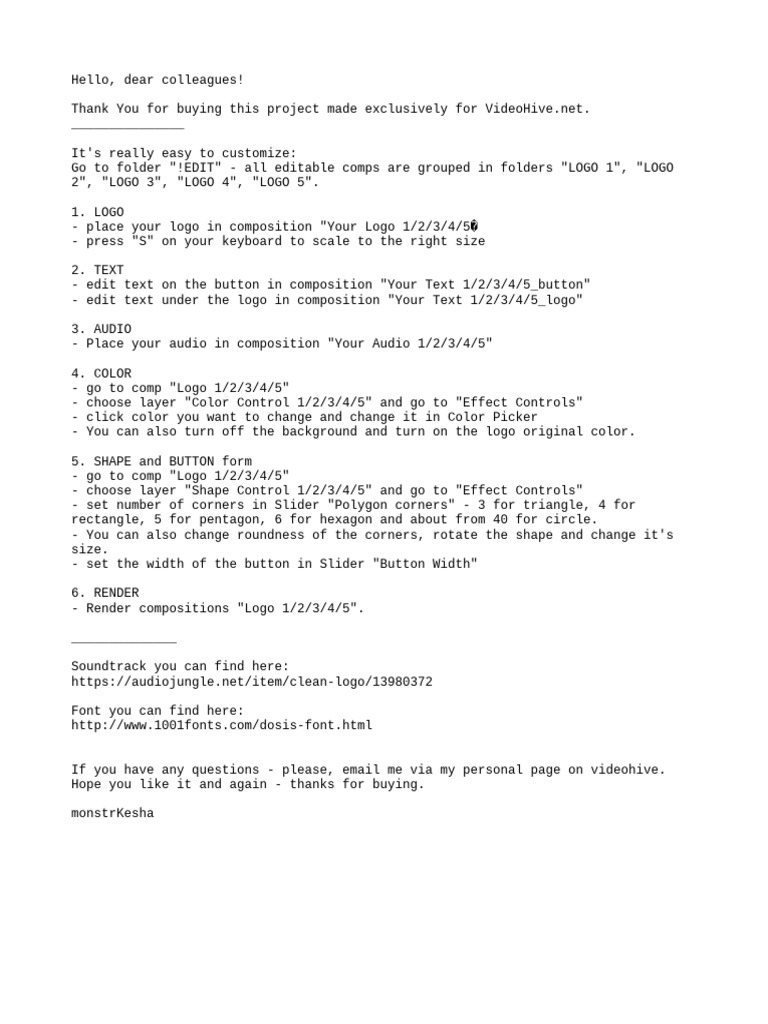 Hello, dear colleagues!

Thank You for buying this project made exclusively for VideoHive.net.
_______________

It's really easy to customize:
Go to folder "!EDIT" - all editable comps are grouped in folders "LOGO 1", "LOGO 2", "LOGO 3", "LOGO 4", "LOGO 5".

1. LOGO
- place your logo in composition "Your Logo 1/2/3/4/5�
- press "S" on your keyboard to scale to the right size

2. TEXT
- edit text on the button in composition "Your Text 1/2/3/4/5_button"
- edit text under the logo in composition "Your Text 1/2/3/4/5_logo"

3. AUDIO
- Place your audio in composition "Your Audio 1/2/3/4/5"

4. COLOR
- go to comp "Logo 1/2/3/4/5"
- choose layer "Color Control 1/2/3/4/5" and go to "Effect Controls"
- click color you want to change and change it in Color Picker
- You can also turn off the background and turn on the logo original color.

5. SHAPE and BUTTON form
- go to comp "Logo 1/2/3/4/5"
- choose layer "Shape Control 1/2/3/4/5" and go to "Effect Controls"
- set number of corners in Slider "Polygon corners" - 3 for triangle, 4 for rectangle, 5 for pentagon, 6 for hexagon and about from 40 for circle.
- You can also change roundness of the corners, rotate the shape and change it's size.
- set the width of the button in Slider "Button Width"

6. RENDER
- Render compositions "Logo 1/2/3/4/5".

______________

Soundtrack you can find here:
https://audiojungle.net/item/clean-logo/13980372

Font you can find here:
http://www.1001fonts.com/dosis-font.html

If you have any questions - please, email me via my personal page on videohive.
Hope you like it and again - thanks for buying.

monstrKesha